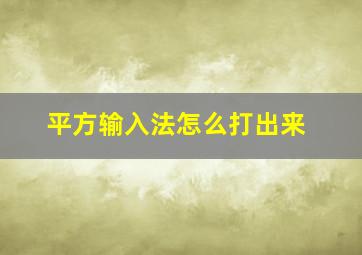 平方输入法怎么打出来